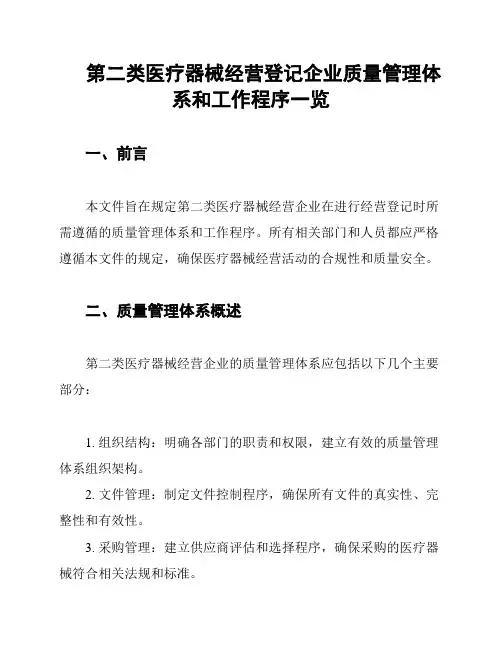 第二类医疗器械经营登记企业质量管理体系和工作程序一览

一、前言

本文件旨在规定第二类医疗器械经营企业在进行经营登记时所需遵循的质量管理体系和工作程序。所有相关部门和人员都应严格遵循本文件的规定，确保医疗器械经营活动的合规性和质量安全。

二、质量管理体系概述

第二类医疗器械经营企业的质量管理体系应包括以下几个主要部分：

1. 组织结构：明确各部门的职责和权限，建立有效的质量管理体系组织架构。

2. 文件管理：制定文件控制程序，确保所有文件的真实性、完整性和有效性。

3. 采购管理：建立供应商评估和选择程序，确保采购的医疗器械符合相关法规和标准。